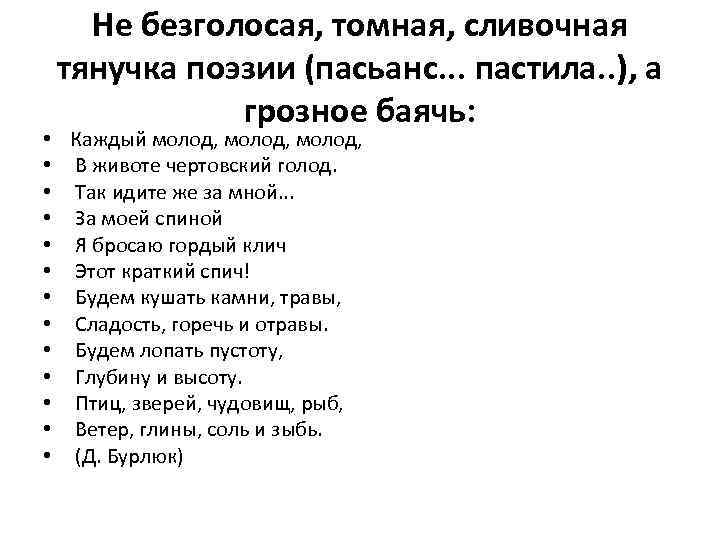 Не безголосая, томная, сливочная тянучка поэзии (пасьанс... пастила..), а грозное баячь:

• Каждый молод, молод, молод,
• В животе чертовский голод.
• Так идите же за мной...
• За моей спиной
• Я бросаю гордый клич
• Этот краткий спич!
• Будем кушать камни, травы,
• Сладость, горечь и отравы.
• Будем лопать пустоту,
• Глубину и высоту.
• Птиц, зверей, чудовищ, рыб,
• Ветер, глины, соль и зыбь.
• (Д. Бурлюк)